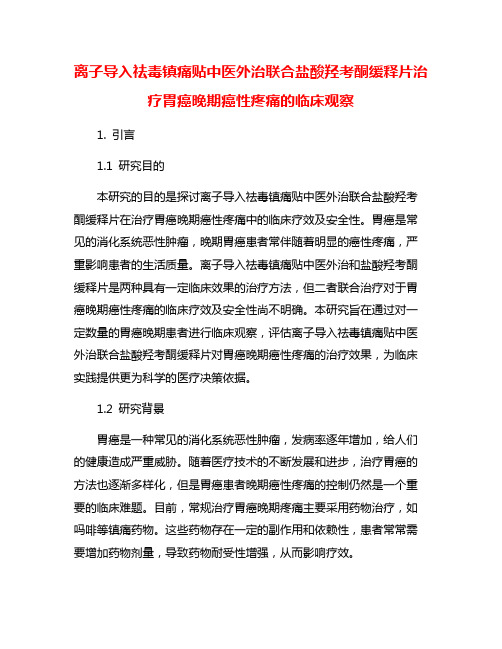 离子导入祛毒镇痛贴中医外治联合盐酸羟考酮缓释片治疗胃癌晚期癌性疼痛的临床观察

1. 引言

1.1 研究目的

本研究的目的是探讨离子导入祛毒镇痛贴中医外治联合盐酸羟考酮缓释片在治疗胃癌晚期癌性疼痛中的临床疗效及安全性。胃癌是常见的消化系统恶性肿瘤，晚期胃癌患者常伴随着明显的癌性疼痛，严重影响患者的生活质量。离子导入祛毒镇痛贴中医外治和盐酸羟考酮缓释片是两种具有一定临床效果的治疗方法，但二者联合治疗对于胃癌晚期癌性疼痛的临床疗效及安全性尚不明确。本研究旨在通过对一定数量的胃癌晚期患者进行临床观察，评估离子导入祛毒镇痛贴中医外治联合盐酸羟考酮缓释片对胃癌晚期癌性疼痛的治疗效果，为临床实践提供更为科学的医疗决策依据。

1.2 研究背景

胃癌是一种常见的消化系统恶性肿瘤，发病率逐年增加，给人们的健康造成严重威胁。随着医疗技术的不断发展和进步，治疗胃癌的方法也逐渐多样化，但是胃癌患者晚期癌性疼痛的控制仍然是一个重要的临床难题。目前，常规治疗胃癌晚期疼痛主要采用药物治疗，如吗啡等镇痛药物。这些药物存在一定的副作用和依赖性，患者常常需要增加药物剂量，导致药物耐受性增强，从而影响疗效。